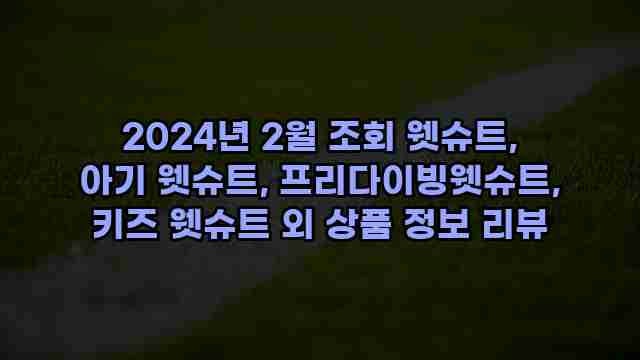 2024년 2월 조회 웻슈트, 아기 웻슈트, 프리다이빙웻슈트, 키즈 웻슈트 외 상품 정보 리뷰